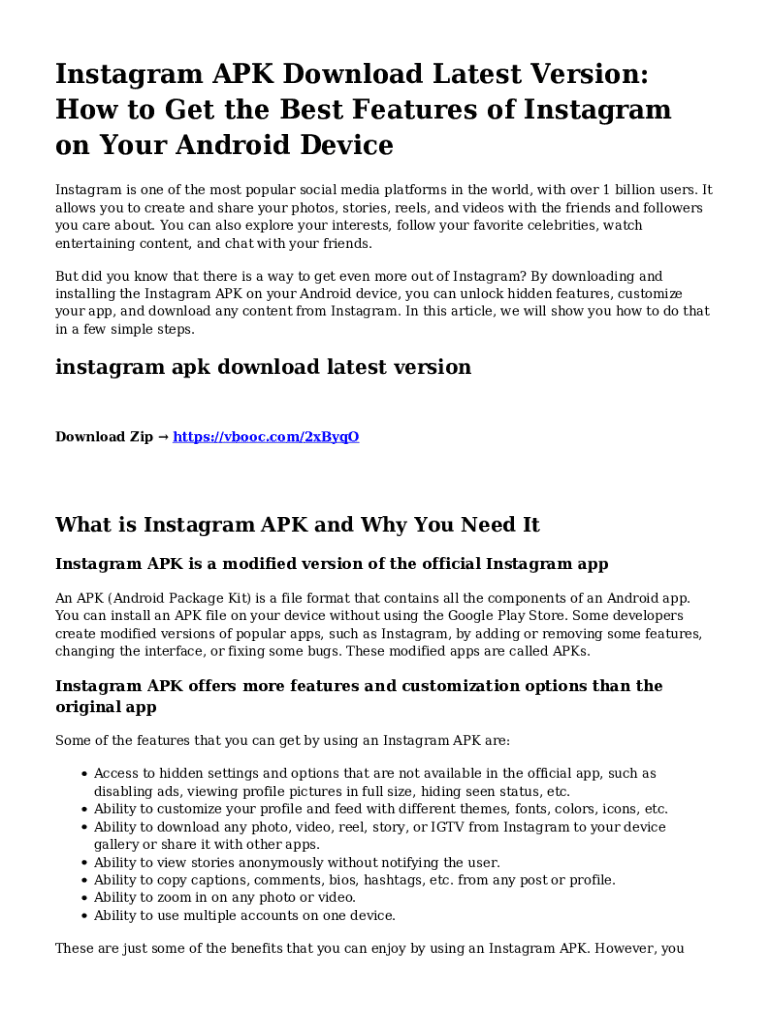 Instagram APK Download Latest Version: How to Get the Best Features of Instagram on Your Android Device

Instagram is one of the most popular social media platforms in the world, with over 1 billion users. It allows you to create and share your photos, stories, reels, and videos with the friends and followers you care about. You can also explore your interests, follow your favorite celebrities, watch entertaining content, and chat with your friends.

But did you know that there is a way to get even more out of Instagram? By downloading and installing the Instagram APK on your Android device, you can unlock hidden features, customize your app, and download any content from Instagram. In this article, we will show you how to do that in a few simple steps.

instagram apk download latest version

Download Zip → https://vbooc.com/2xByqO

What is Instagram APK and Why You Need It

Instagram APK is a modified version of the official Instagram app

An APK (Android Package Kit) is a file format that contains all the components of an Android app. You can install an APK file on your device without using the Google Play Store. Some developers create modified versions of popular apps, such as Instagram, by adding or removing some features, changing the interface, or fixing some bugs. These modified apps are called APKs.

Instagram APK offers more features and customization options than the original app

Some of the features that you can get by using an Instagram APK are:

• Access to hidden settings and options that are not available in the official app, such as disabling ads, viewing profile pictures in full size, hiding seen status, etc.
• Ability to customize your profile and feed with different themes, fonts, colors, icons, etc.
• Ability to download any photo, video, reel, story, or IGTV from Instagram to your device gallery or share it with other apps.
• Ability to view stories anonymously without notifying the user.
• Ability to copy captions, comments, bios, hashtags, etc. from any post or profile.
• Ability to zoom in on any photo or video.
• Ability to use multiple accounts on one device.

These are just some of the benefits that you can enjoy by using an Instagram APK. However, you